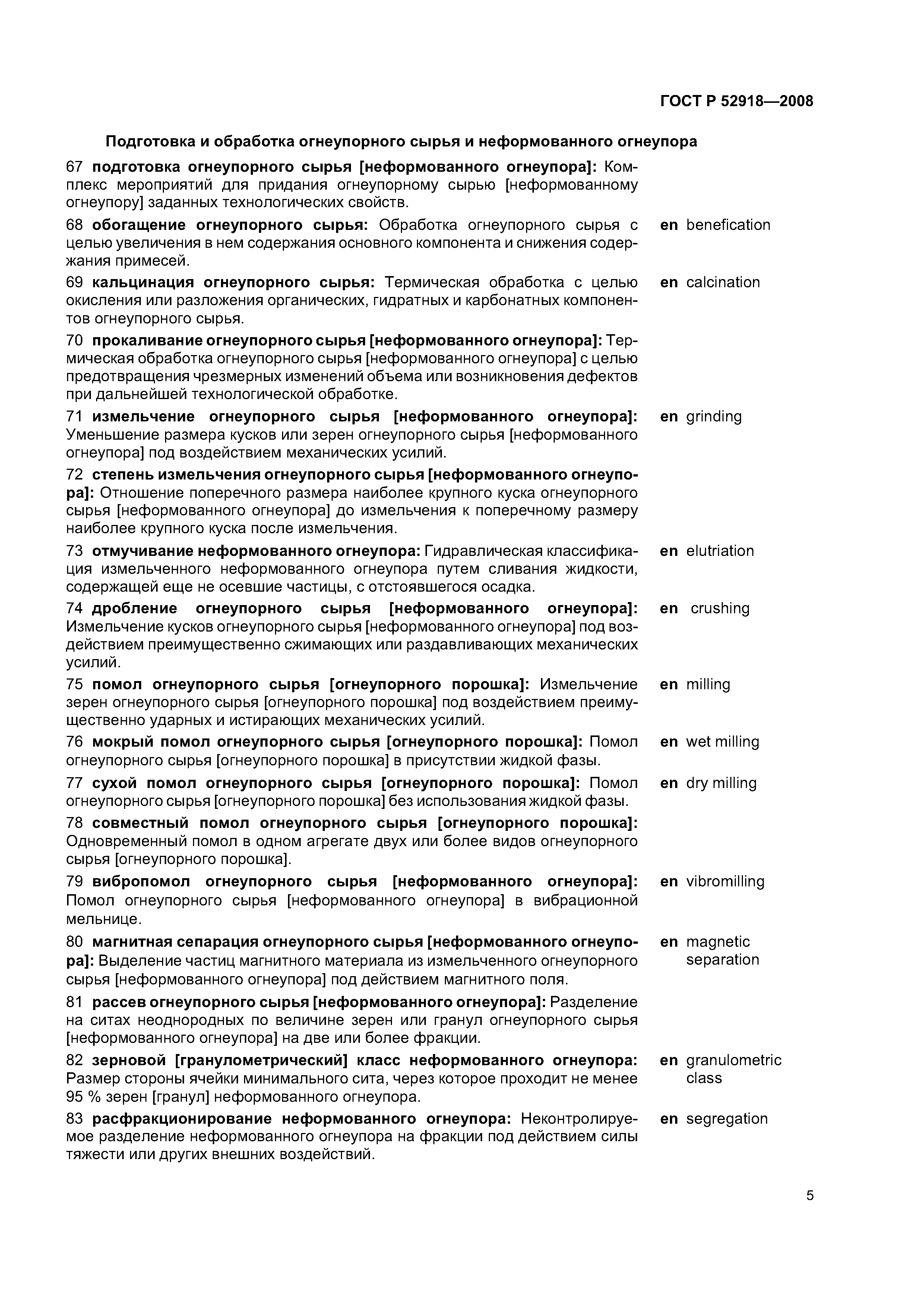 ГОСТ Р 52918—2008

Подготовка и обработка огнеупорного сырья и неформованного огнеупора

67 подготовка огнеупорного сырья [неформованного огнеупора]: Комплекс мероприятий для придания огнеупорному сырью [неформованному огнеупору] заданных технологических свойств.

68 обогащение огнеупорного сырья: Обработка огнеупорного сырья с целью увеличения в нем содержания основного компонента и снижения содержания примесей. en benefication

69 кальцинация огнеупорного сырья: Термическая обработка с целью окисления или разложения органических, гидратных и карбонатных компонентов огнеупорного сырья. en calcination

70 прокаливание огнеупорного сырья [неформованного огнеупора]: Термическая обработка огнеупорного сырья [неформованного огнеупора] с целью предотвращения чрезмерных изменений объема или возникновения дефектов при дальнейшей технологической обработке.

71 измельчение огнеупорного сырья [неформованного огнеупора]: Уменьшение размера кусков или зерен огнеупорного сырья [неформованного огнеупора] под воздействием механических усилий. en grinding

72 степень измельчения огнеупорного сырья [неформованного огнеупора]: Отношение поперечного размера наиболее крупного куска огнеупорного сырья [неформованного огнеупора] до измельчения к поперечному размеру наиболее крупного куска после измельчения.

73 отмучивание неформованного огнеупора: Гидравлическая классификация измельченного неформованного огнеупора путем сливания жидкости, содержащей еще не осевшие частицы, с отстоявшегося осадка. en elutriation

74 дробление огнеупорного сырья [неформованного огнеупора]: Измельчение кусков огнеупорного сырья [неформованного огнеупора] под воздействием преимущественно сжимающих или раздавливающих механических усилий. en crushing

75 помол огнеупорного сырья [огнеупорного порошка]: Измельчение зерен огнеупорного сырья [огнеупорного порошка] под воздействием преимущественно ударных и истирающих механических усилий. en milling

76 мокрый помол огнеупорного сырья [огнеупорного порошка]: Помол огнеупорного сырья [огнеупорного порошка] в присутствии жидкой фазы. en wet milling

77 сухой помол огнеупорного сырья [огнеупорного порошка]: Помол огнеупорного сырья [огнеупорного порошка] без использования жидкой фазы. en dry milling

78 совместный помол огнеупорного сырья [огнеупорного порошка]: Одновременный помол в одном агрегате двух или более видов огнеупорного сырья [огнеупорного порошка].

79 вибропомол огнеупорного сырья [неформованного огнеупора]: Помол огнеупорного сырья [неформованного огнеупора] в вибрационной мельнице. en vibromilling

80 магнитная сепарация огнеупорного сырья [неформованного огнеупора]: Выделение частиц магнитного материала из измельченного огнеупорного сырья [неформованного огнеупора] под действием магнитного поля. en magnetic separation

81 рассев огнеупорного сырья [неформованного огнеупора]: Разделение на ситах неоднородных по величине зерен или гранул огнеупорного сырья [неформованного огнеупора] на две или более фракции.

82 зерновой [гранулометрический] класс неформованного огнеупора: Размер стороны ячейки минимального сита, через которое проходит не менее 95 % зерен [гранул] неформованного огнеупора. en granulometric class

83 расфракционирование неформованного огнеупора: Неконтролируемое разделение неформованного огнеупора на фракции под действием силы тяжести или других внешних воздействий. en segregation

5